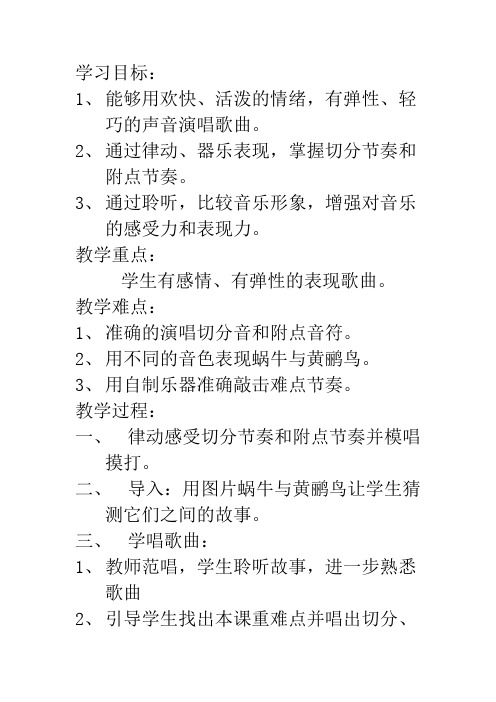 学习目标：
1、能够用欢快、活泼的情绪，有弹性、轻巧的声音演唱歌曲。
2、通过律动、器乐表现，掌握切分节奏和附点节奏。
3、通过聆听，比较音乐形象，增强对音乐的感受力和表现力。
教学重点：
学生有感情、有弹性的表现歌曲。
教学难点：
1、准确的演唱切分音和附点音符。
2、用不同的音色表现蜗牛与黄鹂鸟。
3、用自制乐器准确敲击难点节奏。
教学过程：
一、 律动感受切分节奏和附点节奏并模唱摸打。
二、 导入：用图片蜗牛与黄鹂鸟让学生猜测它们之间的故事。
三、 学唱歌曲：
1、教师范唱，学生聆听故事，进一步熟悉歌曲
2、引导学生找出本课重难点并唱出切分、